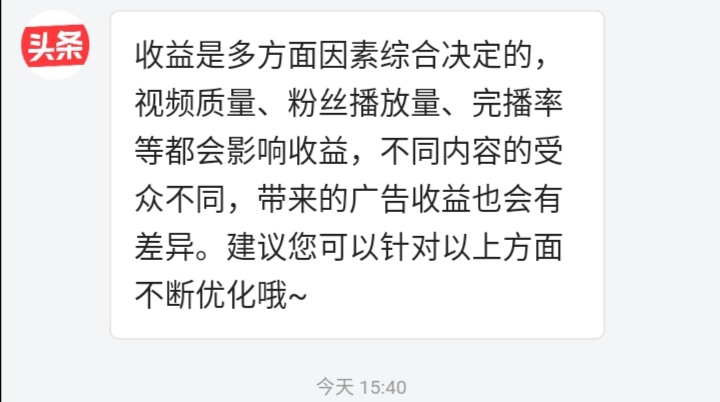 头条

收益是多方面因素综合决定的，视频质量、粉丝播放量、完播率等都会影响收益，不同内容的受众不同，带来的广告收益也会有差异。建议您可以针对以上方面不断优化哦~

今天 15:40